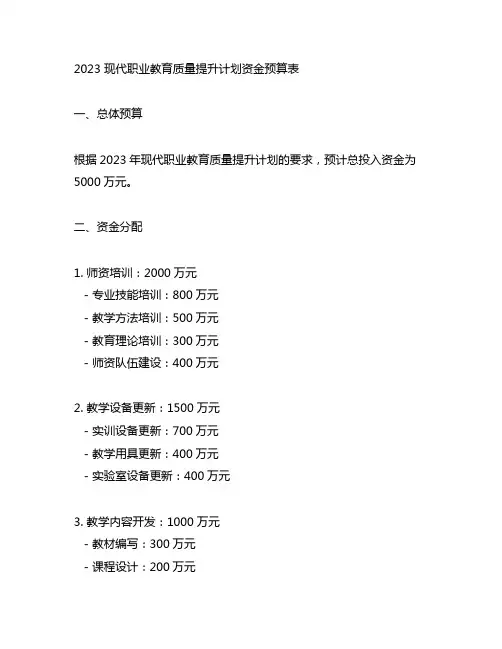 2023 现代职业教育质量提升计划资金预算表

一、总体预算

根据 2023 年现代职业教育质量提升计划的要求，预计总投入资金为 5000 万元。

二、资金分配

1. 师资培训：2000 万元
- 专业技能培训：800 万元
- 教学方法培训：500 万元
- 教育理论培训：300 万元
- 师资队伍建设：400 万元

2. 教学设备更新：1500 万元
- 实训设备更新：700 万元
- 教学用具更新：400 万元
- 实验室设备更新：400 万元

3. 教学内容开发：1000 万元
- 教材编写：300 万元
- 课程设计：200 万元